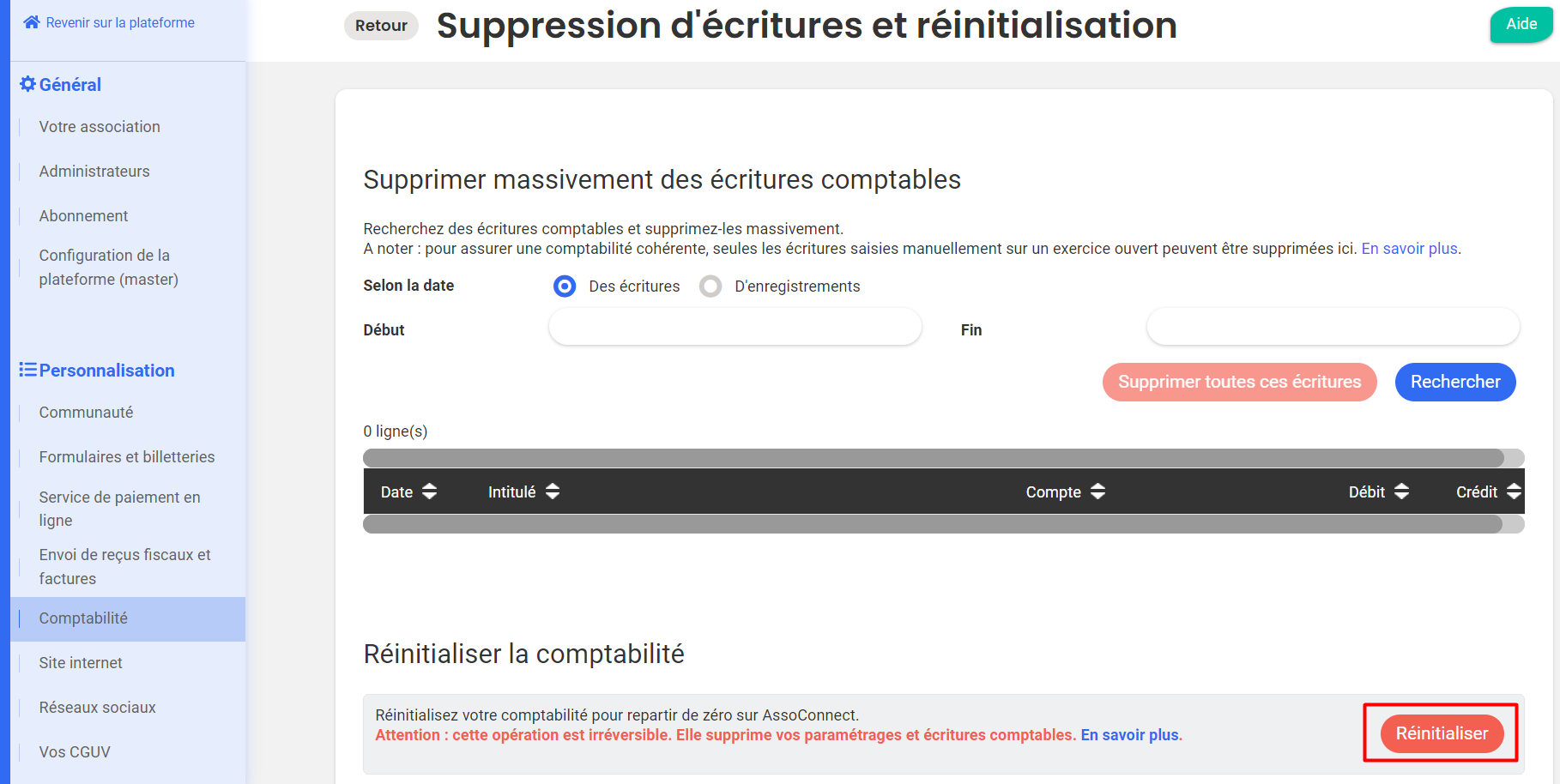 Revenir sur la plateforme

Général

Votre association

Administrateurs

Abonnement

Configuration de la plateforme (master)

Personnalisation

Communauté

Formulaires et billetteries

Service de paiement en ligne

Envoi de reçus fiscaux et factures

Comptabilité

Site internet

Réseaux sociaux

Vos CGUV

Retour

Suppression d'écritures et réinitialisation

Aide

Supprimer massivement des écritures comptables

Recherchez des écritures comptables et supprimez-les massivement.
A noter : pour assurer une comptabilité cohérente, seules les écritures saisies manuellement sur un exercice ouvert peuvent être supprimées ici. En savoir plus.

Selon la date  Des écritures  D'enregistrements

Début

Fin

Supprimer toutes ces écritures

Rechercher

0 ligne(s)

| Date | Intitulé | Compte | Débit | Crédit |
|---|---|---|---|---|

Réinitialiser la comptabilité

Réinitialisez votre comptabilité pour repartir de zéro sur AssoConnect.
Attention : cette opération est irréversible. Elle supprime vos paramétrages et écritures comptables. En savoir plus.

Réinitialiser